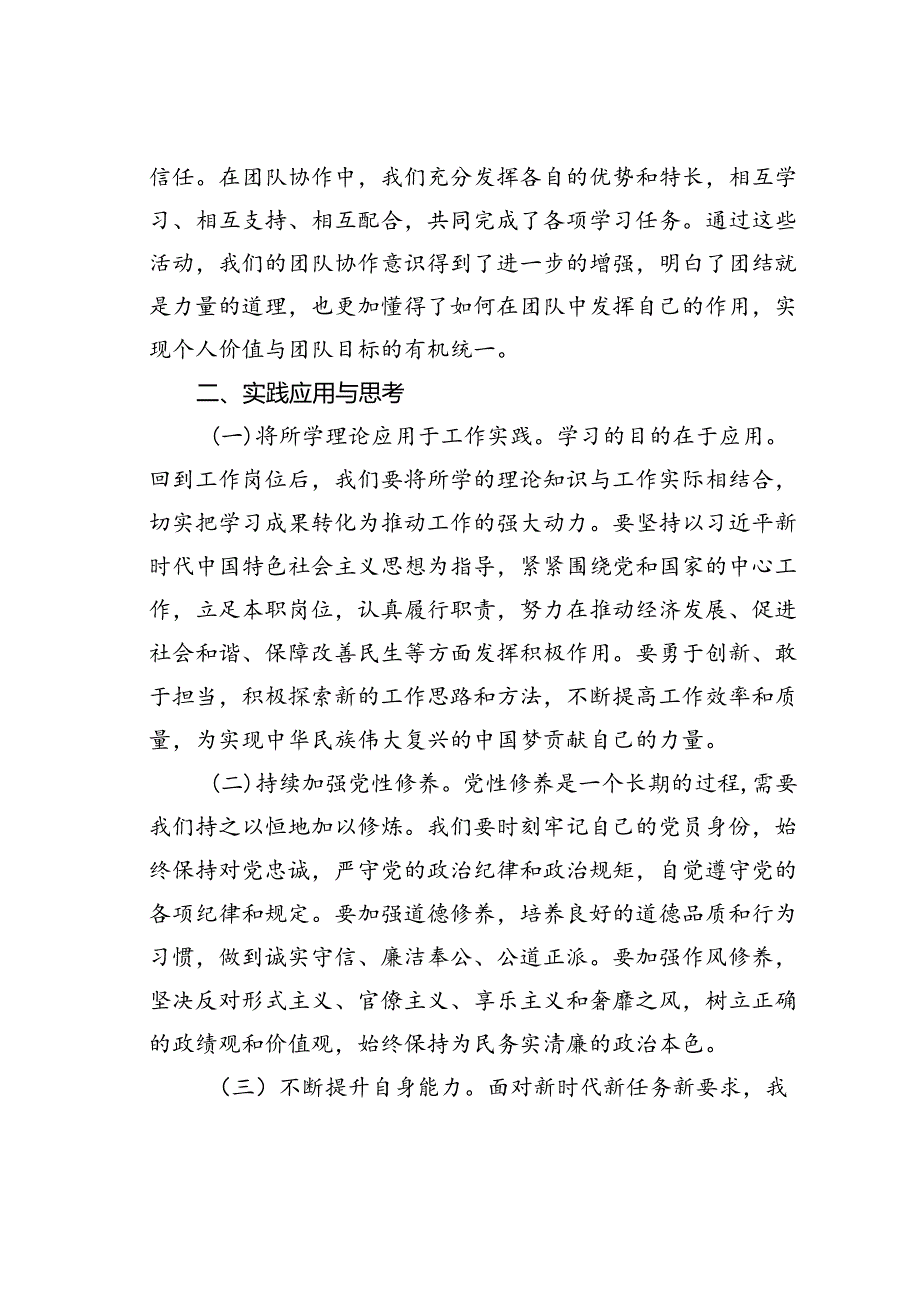 信任。在团队协作中，我们充分发挥各自的优势和特长，相互学习、相互支持、相互配合，共同完成了各项学习任务。通过这些活动，我们的团队协作意识得到了进一步的增强，明白了团结就是力量的道理，也更加懂得了如何在团队中发挥自己的作用，实现个人价值与团队目标的有机统一。

二、实践应用与思考

（一）将所学理论应用于工作实践。学习的目的在于应用。回到工作岗位后，我们要将所学的理论知识与工作实际相结合，切实把学习成果转化为推动工作的强大动力。要坚持以习近平新时代中国特色社会主义思想为指导，紧紧围绕党和国家的中心工作，立足本职岗位，认真履行职责，努力在推动经济发展、促进社会和谐、保障改善民生等方面发挥积极作用。要勇于创新、敢于担当，积极探索新的工作思路和方法，不断提高工作效率和质量，为实现中华民族伟大复兴的中国梦贡献自己的力量。

（二）持续加强党性修养。党性修养是一个长期的过程，需要我们持之以恒地加以修炼。我们要时刻牢记自己的党员身份，始终保持对党忠诚，严守党的政治纪律和政治规矩，自觉遵守党的各项纪律和规定。要加强道德修养，培养良好的道德品质和行为习惯，做到诚实守信、廉洁奉公、公道正派。要加强作风修养，坚决反对形式主义、官僚主义、享乐主义和奢靡之风，树立正确的政绩观和价值观，始终保持为民务实清廉的政治本色。

（三）不断提升自身能力。面对新时代新任务新要求，我